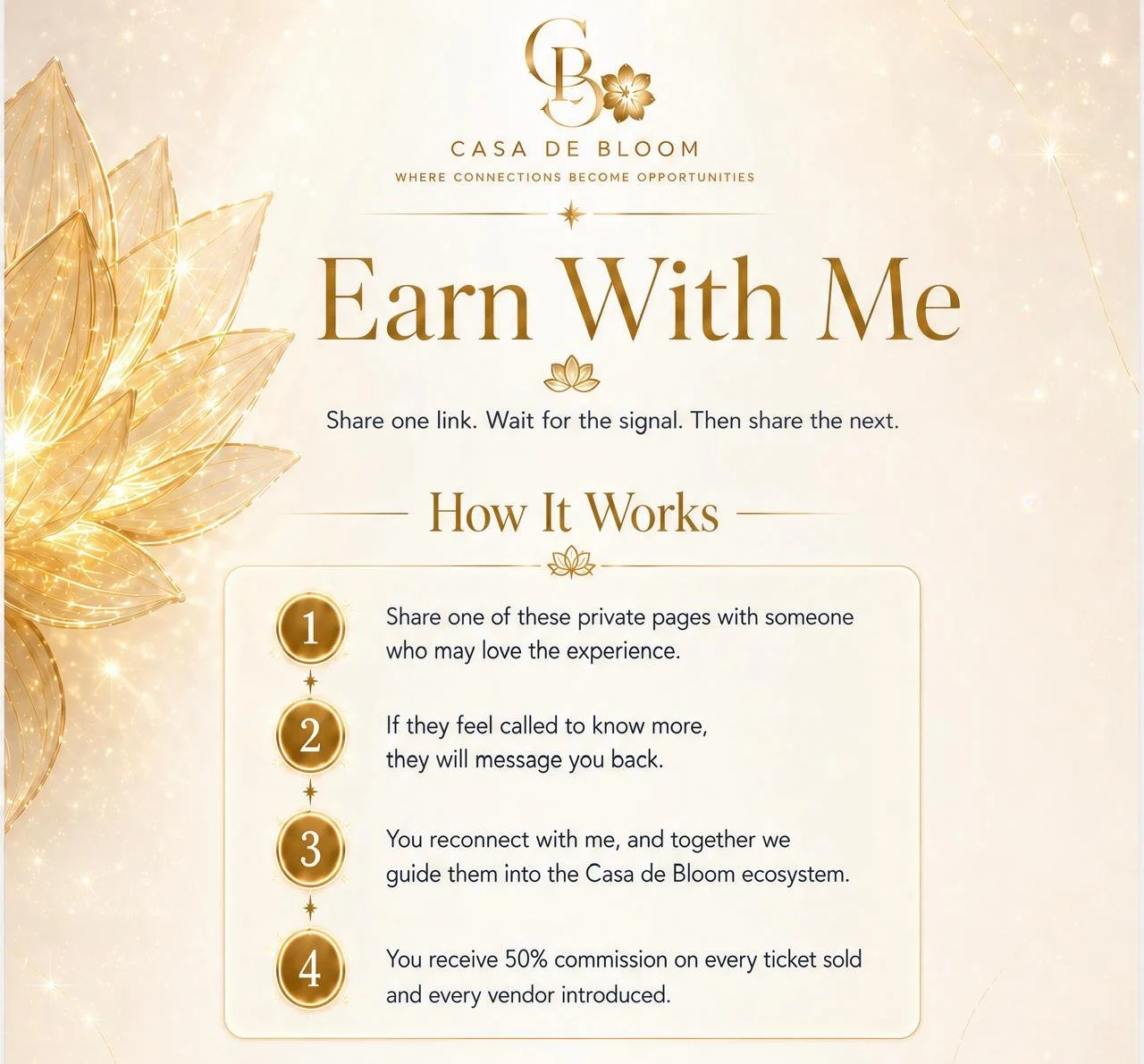 CB

CASA DE BLOOM

WHERE CONNECTIONS BECOME OPPORTUNITIES

Earn With Me

Share one link. Wait for the signal. Then share the next.

How It Works

1 Share one of these private pages with someone who may love the experience.

2 If they feel called to know more, they will message you back.

3 You reconnect with me, and together we guide them into the Casa de Bloom ecosystem.

4 You receive 50% commission on every ticket sold and every vendor introduced.